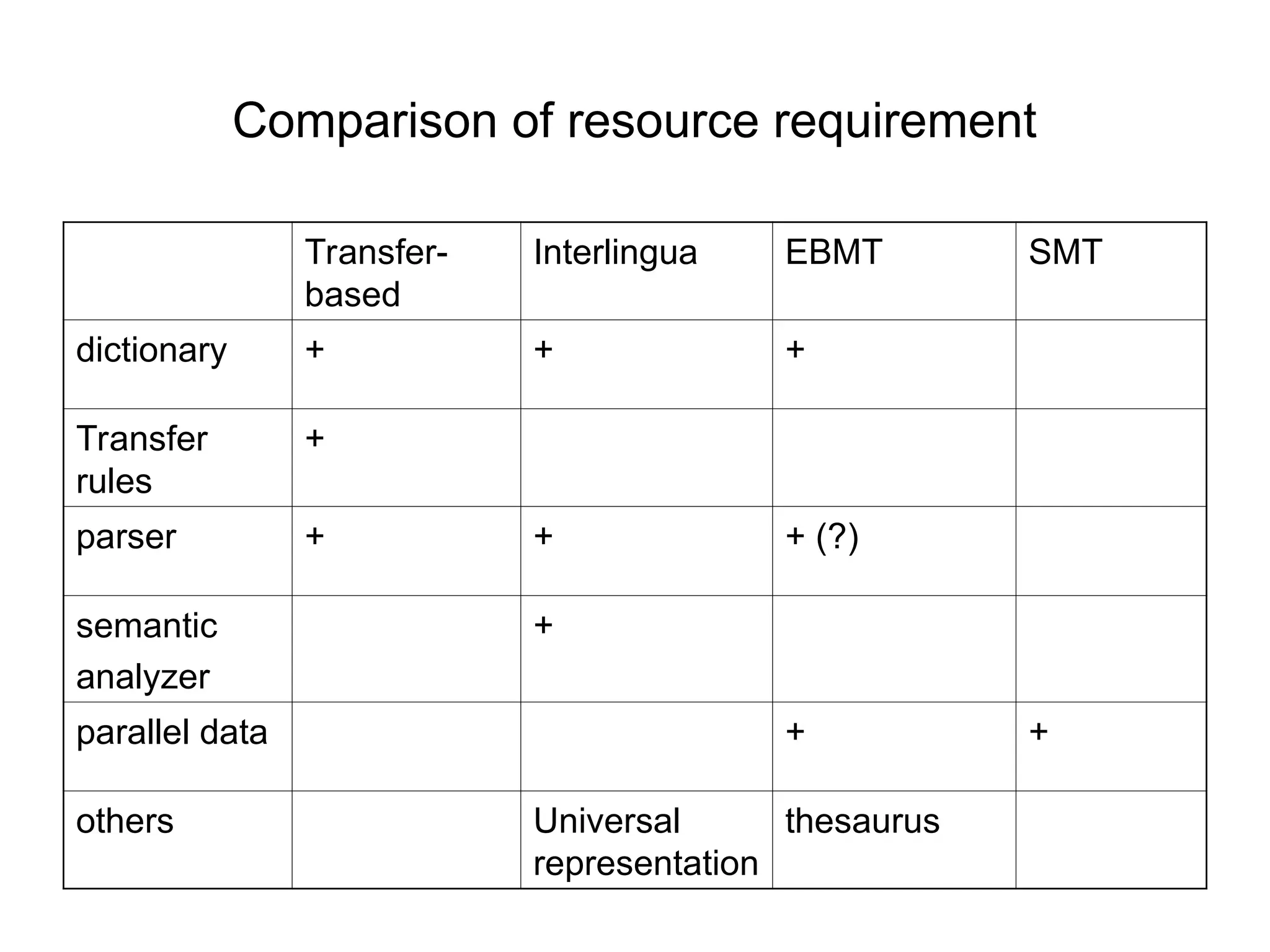 Comparison of resource requirement

| | Transfer-based | Interlingua | EBMT | SMT |
|---|---|---|---|---|
| dictionary | + | + | + | |
| Transfer rules | + | | | |
| parser | + | + | + (?) | |
| semantic analyzer | | + | | |
| parallel data | | | + | + |
| others | | Universal representation | thesaurus | |